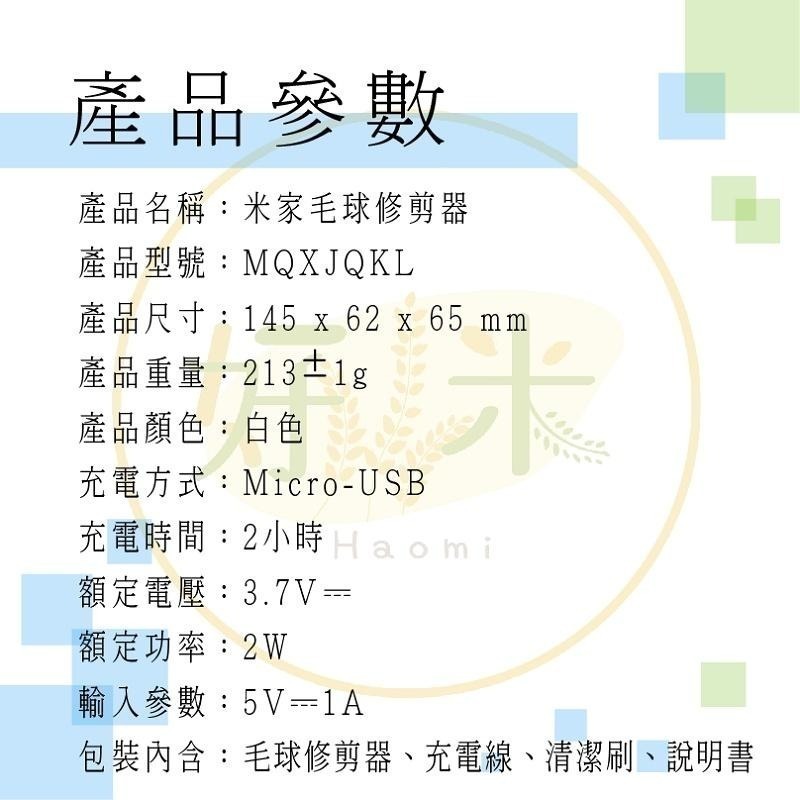 產品參數

產品名稱：米家毛球修剪器
產品型號：MQXJQKL
產品尺寸：145 x 62 x 65 mm
產品重量：213±1g
產品顏色：白色
充電方式：Micro-USB
充電時間：2小時
額定電壓：3.7V⎓
額定功率：2W
輸入參數：5V⎓1A
包裝內含：毛球修剪器、充電線、清潔刷、說明書

好米
Haomi